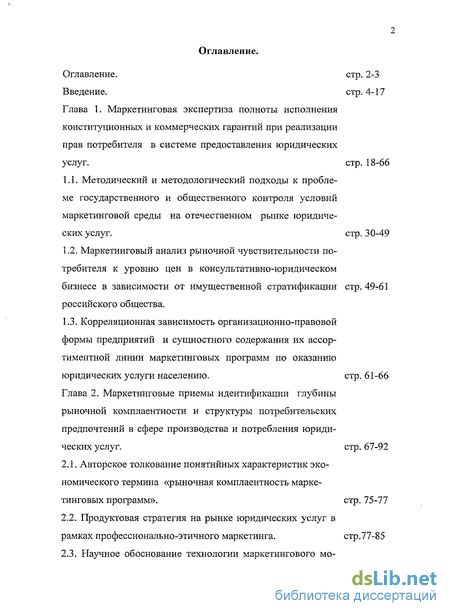 2

Оглавление.

Оглавление. стр. 2-3

Введение. стр. 4-17

Глава 1. Маркетинговая экспертиза полноты исполнения конституционных и коммерческих гарантий при реализации прав потребителя в системе предоставления юридических услуг. стр. 18-66

1.1. Методический и методологический подходы к проблеме государственного и общественного контроля условий маркетинговой среды на отечественном рынке юридических услуг. стр. 30-49

1.2. Маркетинговый анализ рыночной чувствительности потребителя к уровню цен в консультативно-юридическом бизнесе в зависимости от имущественной стратификации российского общества. стр. 49-61

1.3. Корреляционная зависимость организационно-правовой формы предприятий и сущностного содержания их ассортиментной линии маркетинговых программ по оказанию юридических услуги населению. стр. 61-66

Глава 2. Маркетинговые приемы идентификации глубины рыночной комплаентности и структуры потребительских предпочтений в сфере производства и потребления юридических услуг. стр. 67-92

2.1. Авторское толкование понятийных характеристик экономического термина «рыночная комплаентность маркетинговых программ». стр. 75-77

2.2. Продуктовая стратегия на рынке юридических услуг в рамках профессионально-этичного маркетинга. стр.77-85

2.3. Научное обоснование технологии маркетингового мо-

dsLib.net
библиотека диссертаций